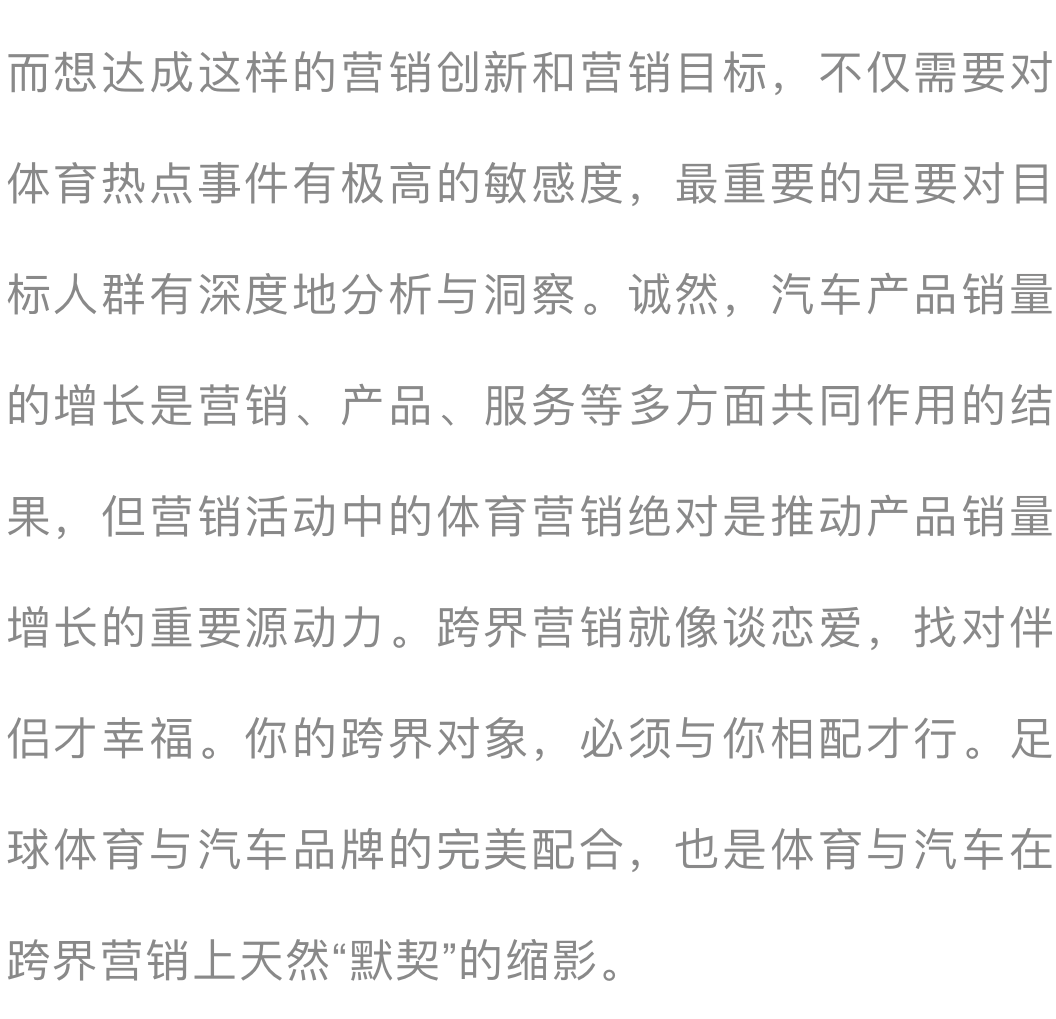 而想达成这样的营销创新和营销目标，不仅需要对体育热点事件有极高的敏感度，最重要的是要对目标人群有深度地分析与洞察。诚然，汽车产品销量的增长是营销、产品、服务等多方面共同作用的结果，但营销活动中的体育营销绝对是推动产品销量增长的重要源动力。跨界营销就像谈恋爱，找对伴侣才幸福。你的跨界对象，必须与你相配才行。足球体育与汽车品牌的完美配合，也是体育与汽车在跨界营销上天然“默契”的缩影。